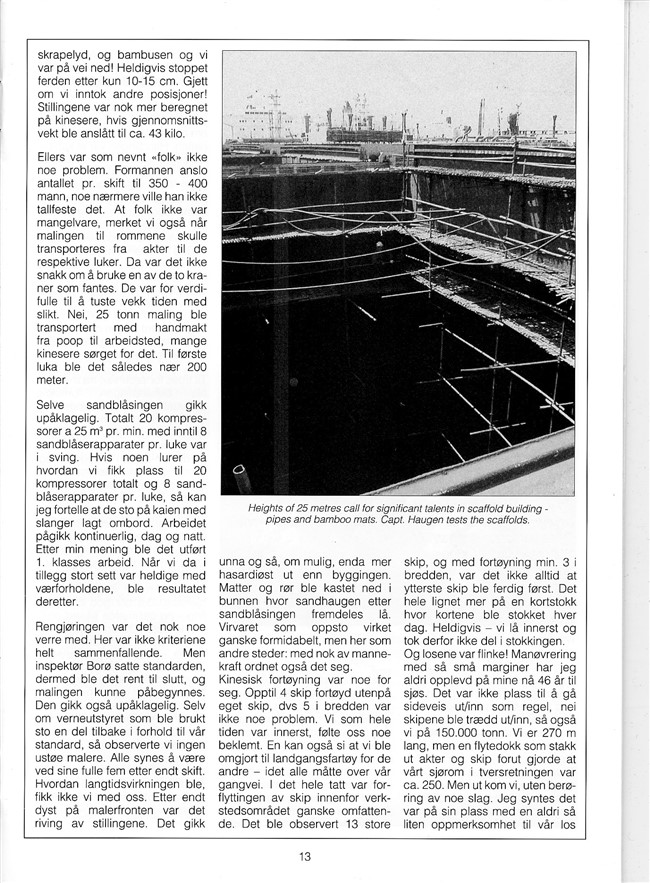 skrapelyd, og bambusen og vi var på vei ned! Heldigvis stoppet ferden etter kun 10-15 cm. Gjett om vi inntok andre posisjoner! Stillingene var nok mer beregnet på kinesere, hvis gjennomsnittsvekt ble anslått til ca. 43 kilo.

Ellers var som nevnt «folk» ikke noe problem. Formannen anslo antallet pr. skift til 350 - 400 mann, noe nærmere ville han ikke tallfeste det. At folk ikke var mangelvare, merket vi også når malingen til rommene skulle transporteres fra akter til de respektive luker. Da var det ikke snakk om å bruke en av de to kraner som fantes. De var for verdifulle til å tuste vekk tiden med slikt. Nei, 25 tonn maling ble transportert med handmakt fra poop til arbeidsted, mange kinesere sørget for det. Til første luka ble det således nær 200 meter.

Selve sandblåsingen gikk upåklagelig. Totalt 20 kompressorer a 25 m³ pr. min. med inntil 8 sandblåserapparater pr. luke var i sving. Hvis noen lurer på hvordan vi fikk plass til 20 kompressorer totalt og 8 sandblåserapparater pr. luke, så kan jeg fortelle at de sto på kaien med slanger lagt ombord. Arbeidet pågikk kontinuerlig, dag og natt. Etter min mening ble det utført 1. klasses arbeid. Når vi da i tillegg stort sett var heldige med værforholdene, ble resultatet deretter.

Rengjøringen var det nok noe verre med. Her var ikke kriteriene helt sammenfallende. Men inspektør Borø satte standarden, dermed ble det rent til slutt, og malingen kunne påbegynnes. Den gikk også upåklagelig. Selv om verneutstyret som ble brukt sto en del tilbake i forhold til vår standard, så observerte vi ingen ustøe malere. Alle synes å være ved sine fulle fem etter endt skift. Hvordan langtidsvirkningen ble, fikk ikke vi med oss. Etter endt dyst på malerfronten var det riving av stillingene. Det gikk

Heights of 25 metres call for significant talents in scaffold building - pipes and bamboo mats. Capt. Haugen tests the scaffolds.

unna og så, om mulig, enda mer hasardiøst ut enn byggingen. Matter og rør ble kastet ned i bunnen hvor sandhaugen etter sandblåsingen fremdeles lå. Virvaret som oppsto virket ganske formidabelt, men her som andre steder: med nok av mannekraft ordnet også det seg.
Kinesisk fortøyning var noe for seg. Opptil 4 skip fortøyd utenpå eget skip, dvs 5 i bredden var ikke noe problem. Vi som hele tiden var innerst, følte oss noe beklemt. En kan også si at vi ble omgjort til landgangsfartøy for de andre – idet alle måtte over vår gangvei. I det hele tatt var forflyttingen av skip innenfor verkstedsområdet ganske omfattende. Det ble observert 13 store

skip, og med fortøyning min. 3 i bredden, var det ikke alltid at ytterste skip ble ferdig først. Det hele lignet mer på en kortstokk hvor kortene ble stokket hver dag. Heldigvis – vi lå innerst og tok derfor ikke del i stokkingen.
Og losene var flinke! Manøvrering med så små marginer har jeg aldri opplevd på mine nå 46 år til sjøs. Det var ikke plass til å gå sideveis ut/inn som regel, nei skipene ble trædd ut/inn, så også vi på 150.000 tonn. Vi er 270 m lang, men en flytedokk som stakk ut akter og skip forut gjorde at vårt sjørom i tversretningen var ca. 250. Men ut kom vi, uten berøring av noe slag. Jeg syntes det var på sin plass med en aldri så liten oppmerksomhet til vår los

13